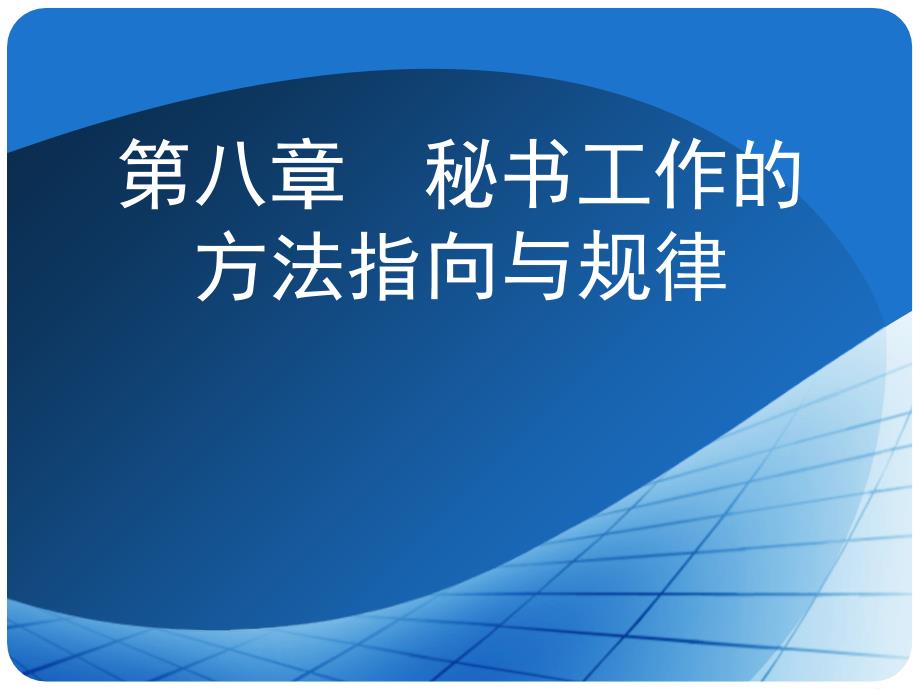 第八章　秘书工作的方法指向与规律